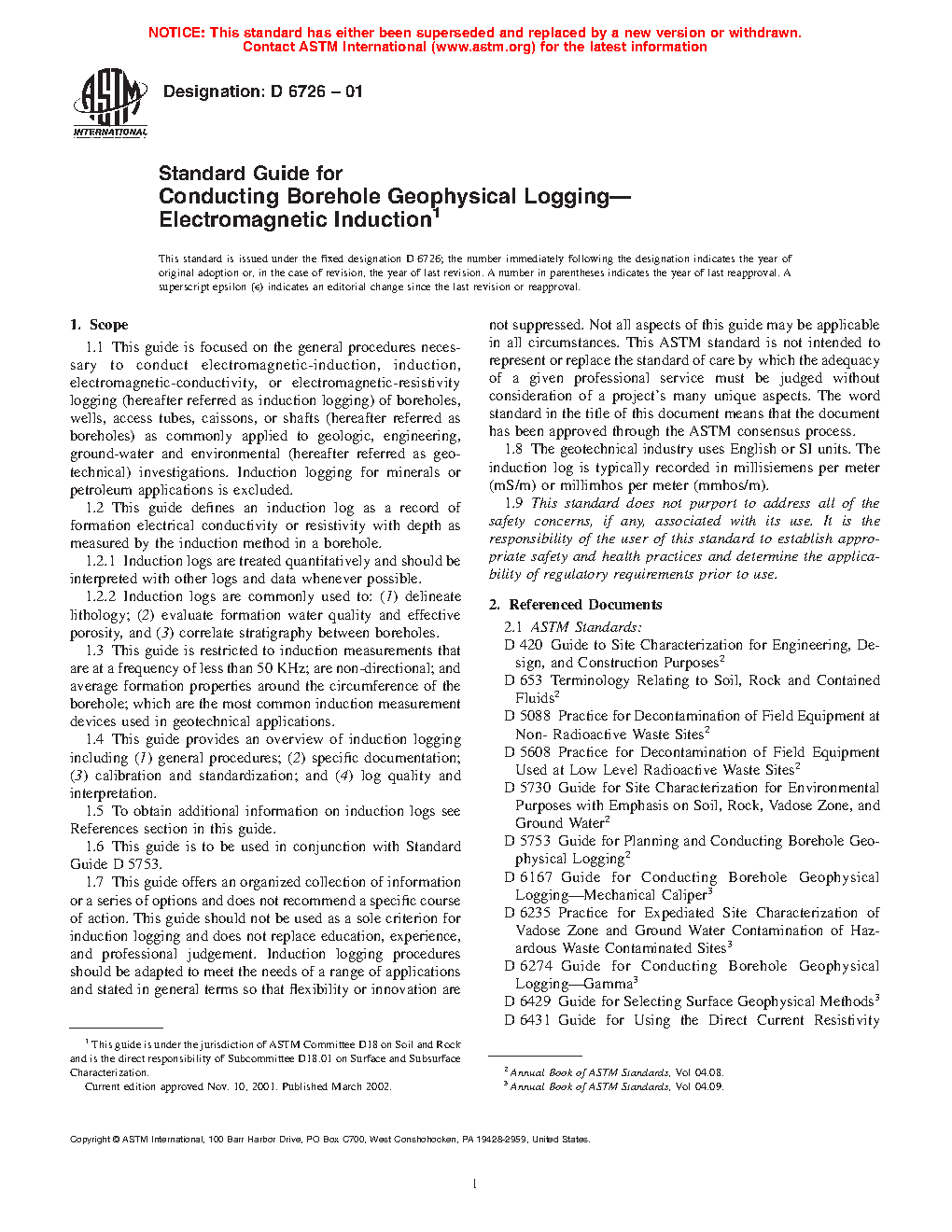 NOTICE: This standard has either been superseded and replaced by a new version or withdrawn.
Contact ASTM International (www.astm.org) for the latest information

ASTM INTERNATIONAL

Designation: D 6726 – 01

Standard Guide for
Conducting Borehole Geophysical Logging—
Electromagnetic Induction$^1$

This standard is issued under the fixed designation D 6726; the number immediately following the designation indicates the year of original adoption or, in the case of revision, the year of last revision. A number in parentheses indicates the year of last reapproval. A superscript epsilon (ε) indicates an editorial change since the last revision or reapproval.

1. Scope

1.1 This guide is focused on the general procedures necessary to conduct electromagnetic-induction, induction, electromagnetic-conductivity, or electromagnetic-resistivity logging (hereafter referred as induction logging) of boreholes, wells, access tubes, caissons, or shafts (hereafter referred as boreholes) as commonly applied to geologic, engineering, ground-water and environmental (hereafter referred as geotechnical) investigations. Induction logging for minerals or petroleum applications is excluded.

1.2 This guide defines an induction log as a record of formation electrical conductivity or resistivity with depth as measured by the induction method in a borehole.

1.2.1 Induction logs are treated quantitatively and should be interpreted with other logs and data whenever possible.

1.2.2 Induction logs are commonly used to: (1) delineate lithology; (2) evaluate formation water quality and effective porosity, and (3) correlate stratigraphy between boreholes.

1.3 This guide is restricted to induction measurements that are at a frequency of less than 50 KHz; are non-directional; and average formation properties around the circumference of the borehole; which are the most common induction measurement devices used in geotechnical applications.

1.4 This guide provides an overview of induction logging including (1) general procedures; (2) specific documentation; (3) calibration and standardization; and (4) log quality and interpretation.

1.5 To obtain additional information on induction logs see References section in this guide.

1.6 This guide is to be used in conjunction with Standard Guide D 5753.

1.7 This guide offers an organized collection of information or a series of options and does not recommend a specific course of action. This guide should not be used as a sole criterion for induction logging and does not replace education, experience, and professional judgement. Induction logging procedures should be adapted to meet the needs of a range of applications and stated in general terms so that flexibility or innovation are not suppressed. Not all aspects of this guide may be applicable in all circumstances. This ASTM standard is not intended to represent or replace the standard of care by which the adequacy of a given professional service must be judged without consideration of a project's many unique aspects. The word standard in the title of this document means that the document has been approved through the ASTM consensus process.

1.8 The geotechnical industry uses English or SI units. The induction log is typically recorded in millisiemens per meter (mS/m) or millimhos per meter (mmhos/m).

1.9 This standard does not purport to address all of the safety concerns, if any, associated with its use. It is the responsibility of the user of this standard to establish appropriate safety and health practices and determine the applicability of regulatory requirements prior to use.

2. Referenced Documents

2.1 ASTM Standards:
D 420 Guide to Site Characterization for Engineering, Design, and Construction Purposes$^2$
D 653 Terminology Relating to Soil, Rock and Contained Fluids$^2$
D 5088 Practice for Decontamination of Field Equipment at Non- Radioactive Waste Sites$^2$
D 5608 Practice for Decontamination of Field Equipment Used at Low Level Radioactive Waste Sites$^2$
D 5730 Guide for Site Characterization for Environmental Purposes with Emphasis on Soil, Rock, Vadose Zone, and Ground Water$^2$
D 5753 Guide for Planning and Conducting Borehole Geophysical Logging$^2$
D 6167 Guide for Conducting Borehole Geophysical Logging—Mechanical Caliper$^3$
D 6235 Practice for Expediated Site Characterization of Vadose Zone and Ground Water Contamination of Hazardous Waste Contaminated Sites$^3$
D 6274 Guide for Conducting Borehole Geophysical Logging—Gamma$^3$
D 6429 Guide for Selecting Surface Geophysical Methods$^3$
D 6431 Guide for Using the Direct Current Resistivity

$^1$ This guide is under the jurisdiction of ASTM Committee D18 on Soil and Rock and is the direct responsibility of Subcommittee D18.01 on Surface and Subsurface Characterization.
Current edition approved Nov. 10, 2001. Published March 2002.

$^2$ Annual Book of ASTM Standards, Vol 04.08.
$^3$ Annual Book of ASTM Standards, Vol 04.09.

Copyright © ASTM International, 100 Barr Harbor Drive, PO Box C700, West Conshohocken, PA 19428-2959, United States.

1